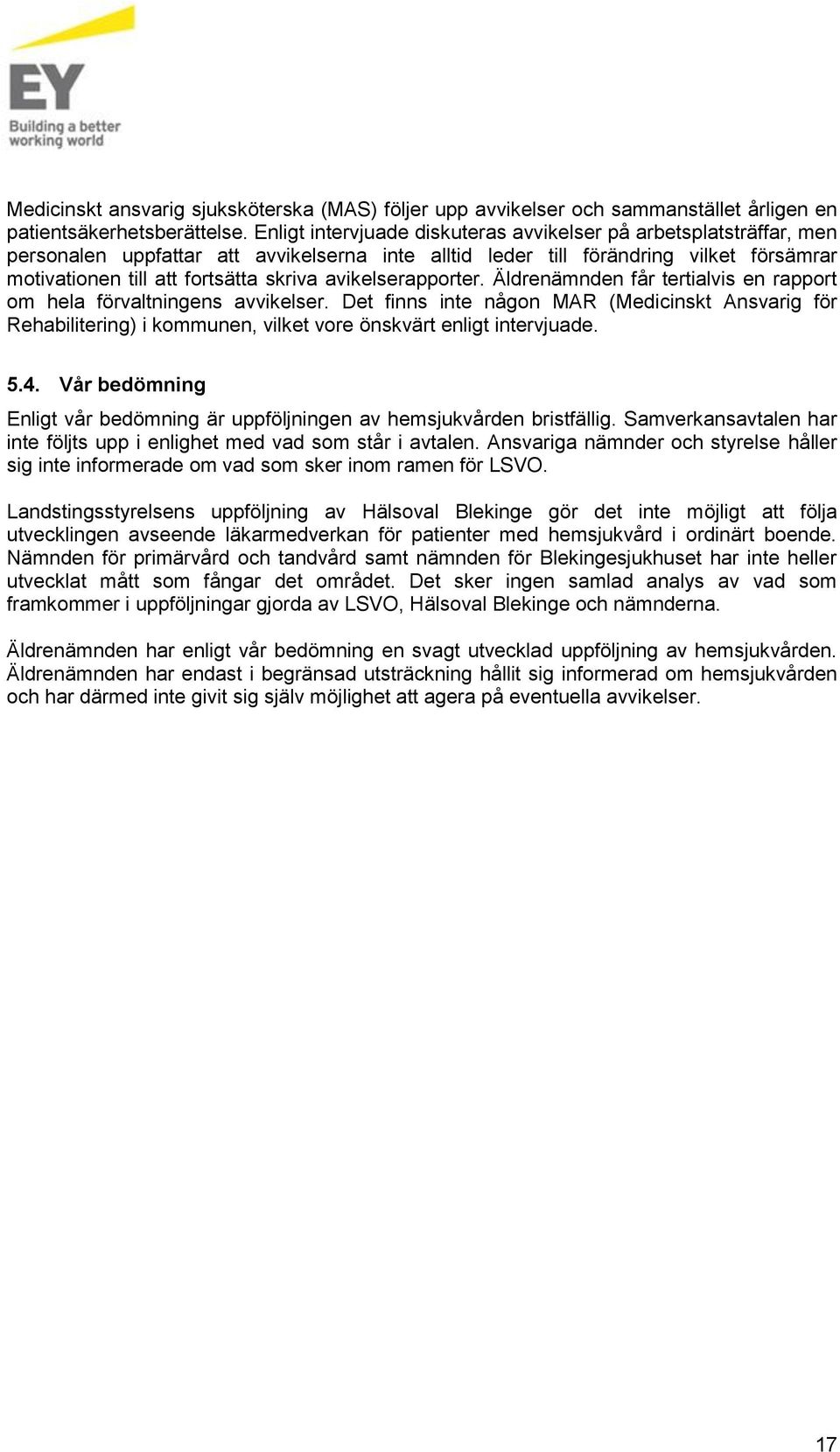 EY
Building a better working world

Medicinskt ansvarig sjuksköterska (MAS) följer upp avvikelser och sammanstället årligen en patientsäkerhetsberättelse. Enligt intervjuade diskuteras avvikelser på arbetsplatsträffar, men personalen uppfattar att avvikelserna inte alltid leder till förändring vilket försämrar motivationen till att fortsätta skriva avikelserapporter. Äldrenämnden får tertialvis en rapport om hela förvaltningens avvikelser. Det finns inte någon MAR (Medicinskt Ansvarig för Rehabilitering) i kommunen, vilket vore önskvärt enligt intervjuade.

5.4. Vår bedömning

Enligt vår bedömning är uppföljningen av hemsjukvården bristfällig. Samverkansavtalen har inte följts upp i enlighet med vad som står i avtalen. Ansvariga nämnder och styrelse håller sig inte informerade om vad som sker inom ramen för LSVO.

Landstingsstyrelsens uppföljning av Hälsoval Blekinge gör det inte möjligt att följa utvecklingen avseende läkarmedverkan för patienter med hemsjukvård i ordinärt boende. Nämnden för primärvård och tandvård samt nämnden för Blekingesjukhuset har inte heller utvecklat mått som fångar det området. Det sker ingen samlad analys av vad som framkommer i uppföljningar gjorda av LSVO, Hälsoval Blekinge och nämnderna.

Äldrenämnden har enligt vår bedömning en svagt utvecklad uppföljning av hemsjukvården. Äldrenämnden har endast i begränsad utsträckning hållit sig informerad om hemsjukvården och har därmed inte givit sig själv möjlighet att agera på eventuella avvikelser.

17